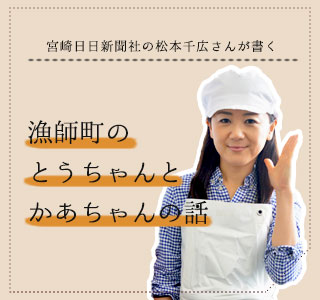 宮崎日日新聞社の松本千広さんが書く

漁師町の
とうちゃんと
かあちゃんの話